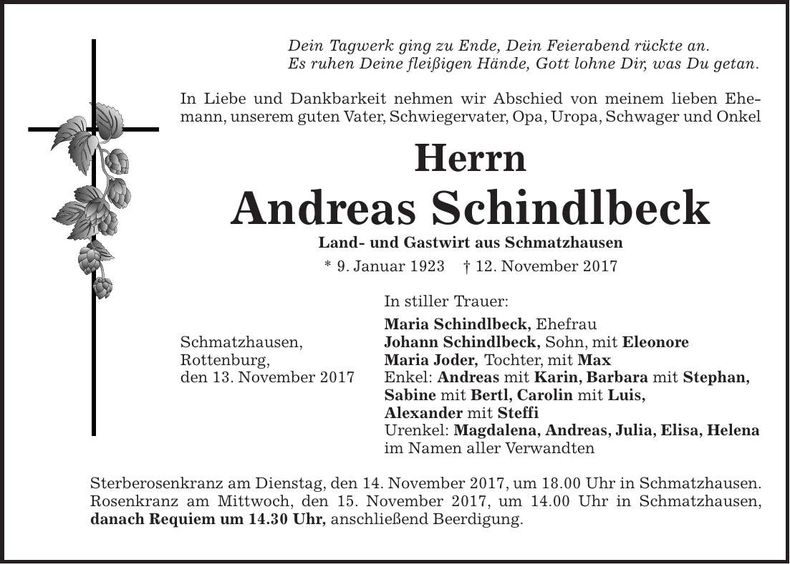 Dein Tagwerk ging zu Ende, Dein Feierabend rückte an.
Es ruhen Deine fleißigen Hände, Gott lohne Dir, was Du getan.

In Liebe und Dankbarkeit nehmen wir Abschied von meinem lieben Ehemann, unserem guten Vater, Schwiegervater, Opa, Uropa, Schwager und Onkel

Herrn
Andreas Schindlbeck

Land- und Gastwirt aus Schmatzhausen

* 9. Januar 1923 † 12. November 2017

Schmatzhausen,
Rottenburg,
den 13. November 2017

In stiller Trauer:
Maria Schindlbeck, Ehefrau
Johann Schindlbeck, Sohn, mit Eleonore
Maria Joder, Tochter, mit Max
Enkel: Andreas mit Karin, Barbara mit Stephan, Sabine mit Bertl, Carolin mit Luis, Alexander mit Steffi
Urenkel: Magdalena, Andreas, Julia, Elisa, Helena
im Namen aller Verwandten

Sterberosenkranz am Dienstag, den 14. November 2017, um 18.00 Uhr in Schmatzhausen. Rosenkranz am Mittwoch, den 15. November 2017, um 14.00 Uhr in Schmatzhausen, danach Requiem um 14.30 Uhr, anschließend Beerdigung.